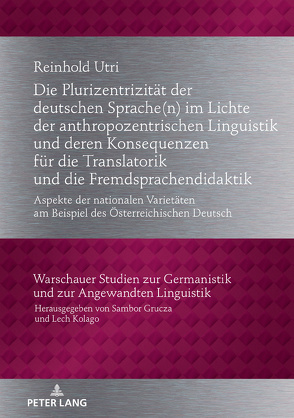 Reinhold Utri

Die Plurizentrizität der deutschen Sprache(n) im Lichte der anthropozentrischen Linguistik und deren Konsequenzen für die Translatorik und die Fremdsprachendidaktik

Aspekte der nationalen Varietäten am Beispiel des Österreichischen Deutsch

Warschauer Studien zur Germanistik und zur Angewandten Linguistik

Herausgegeben von Sambor Grucza und Lech Kolago

PETER LANG